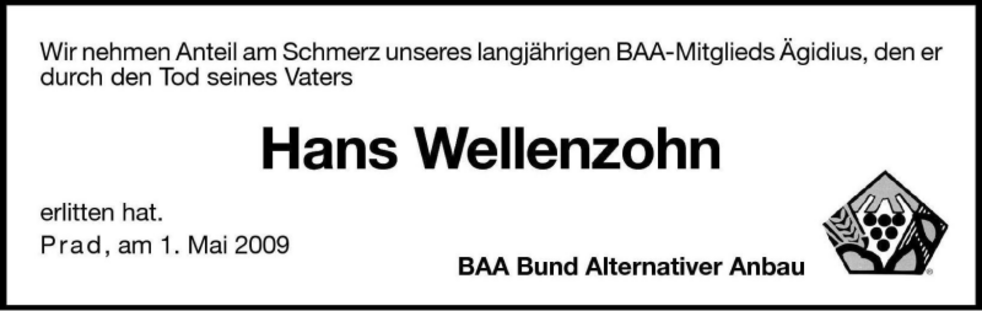 Wir nehmen Anteil am Schmerz unseres langjährigen BAA-Mitglieds Ägidius, den er durch den Tod seines Vaters

Hans Wellenzohn

erlitten hat.

Prad, am 1. Mai 2009

BAA Bund Alternativer Anbau